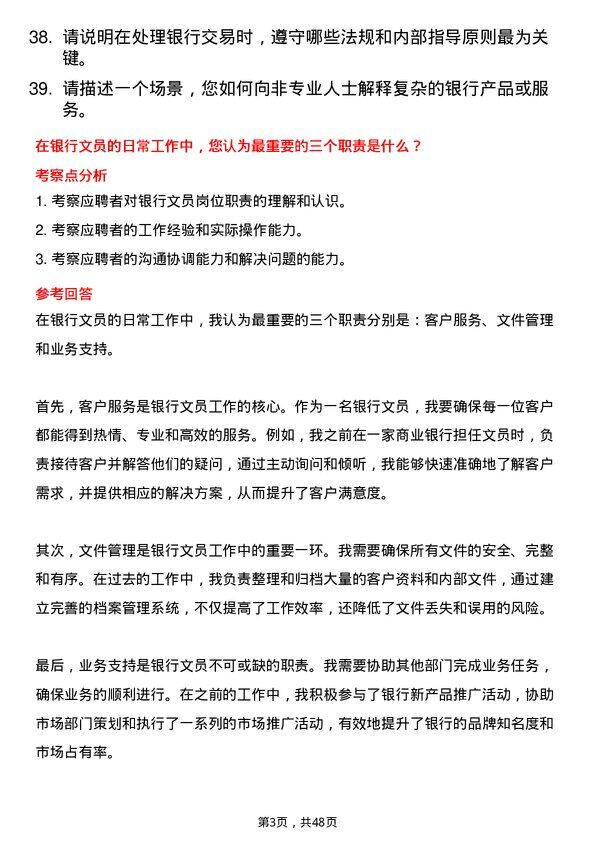 38. 请说明在处理银行交易时，遵守哪些法规和内部指导原则最为关键。

39. 请描述一个场景，您如何向非专业人士解释复杂的银行产品或服务。

在银行文员的日常工作中，您认为最重要的三个职责是什么？

考察点分析

1. 考察应聘者对银行文员岗位职责的理解和认识。

2. 考察应聘者的工作经验和实际操作能力。

3. 考察应聘者的沟通协调能力和解决问题的能力。

参考回答

在银行文员的日常工作中，我认为最重要的三个职责分别是：客户服务、文件管理和业务支持。

首先，客户服务是银行文员工作的核心。作为一名银行文员，我要确保每一位客户都能得到热情、专业和高效的服务。例如，我之前在一家商业银行担任文员时，负责接待客户并解答他们的疑问，通过主动询问和倾听，我能够快速准确地了解客户需求，并提供相应的解决方案，从而提升了客户满意度。

其次，文件管理是银行文员工作中的重要一环。我需要确保所有文件的安全、完整和有序。在过去的工作中，我负责整理和归档大量的客户资料和内部文件，通过建立完善的档案管理系统，不仅提高了工作效率，还降低了文件丢失和误用的风险。

最后，业务支持是银行文员不可或缺的职责。我需要协助其他部门完成业务任务，确保业务的顺利进行。在之前的工作中，我积极参与了银行新产品推广活动，协助市场部门策划和执行了一系列的市场推广活动，有效地提升了银行的品牌知名度和市场占有率。

第3页，共48页